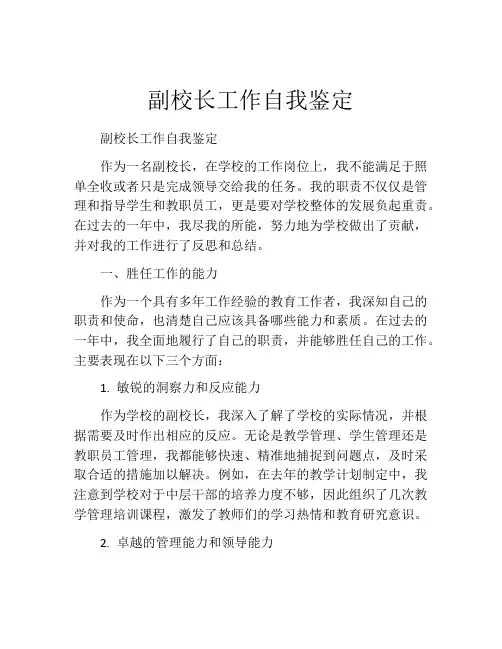 副校长工作自我鉴定

副校长工作自我鉴定

作为一名副校长，在学校的工作岗位上，我不能满足于照单全收或者只是完成领导交给我的任务。我的职责不仅仅是管理和指导学生和教职员工，更是要对学校整体的发展负起重责。在过去的一年中，我尽我的所能，努力地为学校做出了贡献，并对我的工作进行了反思和总结。

一、胜任工作的能力

作为一个具有多年工作经验的教育工作者，我深知自己的职责和使命，也清楚自己应该具备哪些能力和素质。在过去的一年中，我全面地履行了自己的职责，并能够胜任自己的工作。主要表现在以下三个方面：

1. 敏锐的洞察力和反应能力

作为学校的副校长，我深入了解了学校的实际情况，并根据需要及时作出相应的反应。无论是教学管理、学生管理还是教职员工管理，我都能够快速、精准地捕捉到问题点，及时采取合适的措施加以解决。例如，在去年的教学计划制定中，我注意到学校对于中层干部的培养力度不够，因此组织了几次教学管理培训课程，激发了教师们的学习热情和教育研究意识。

2. 卓越的管理能力和领导能力